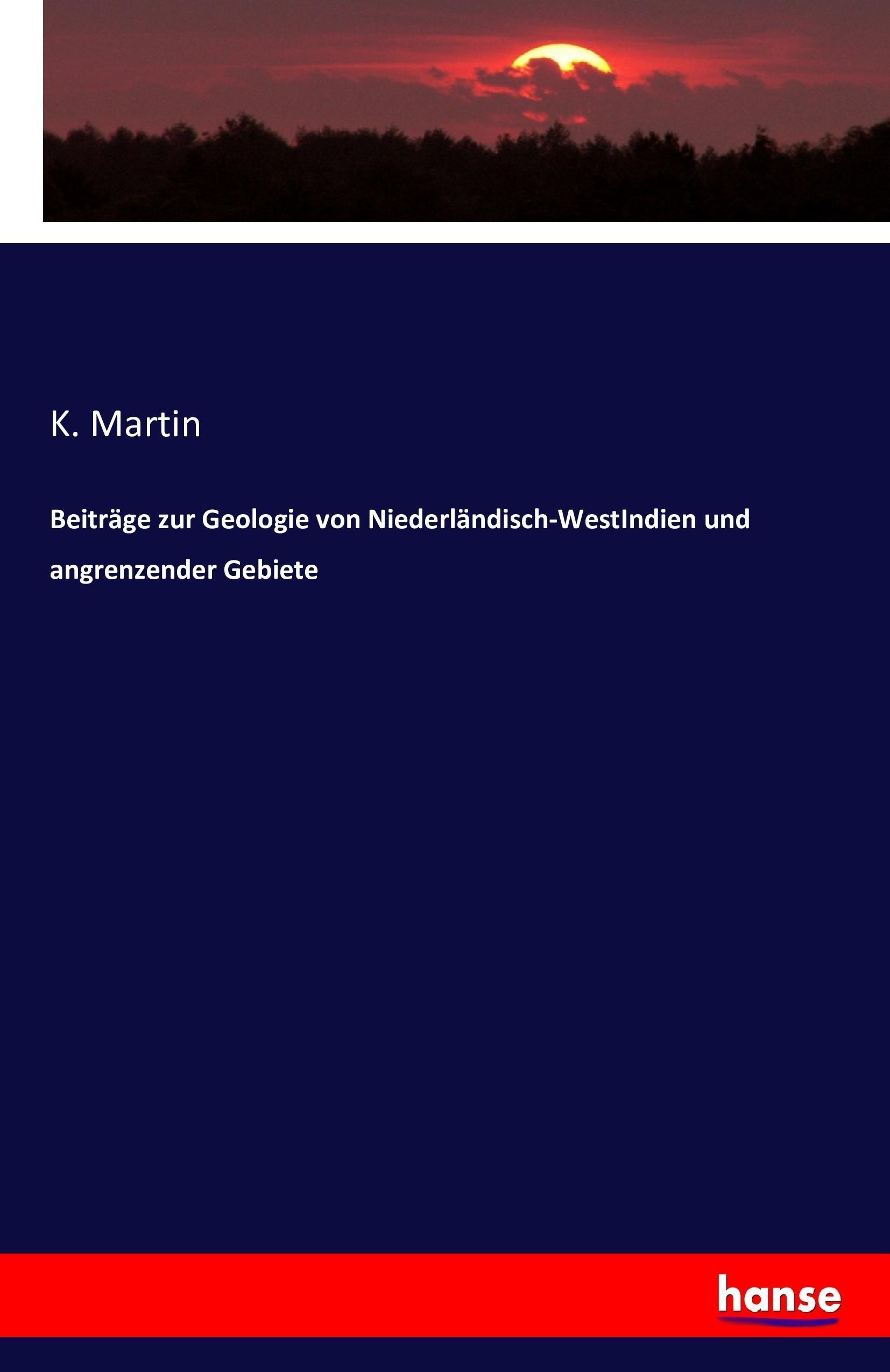 K. Martin

Beiträge zur Geologie von Niederländisch-WestIndien und angrenzender Gebiete

hanse